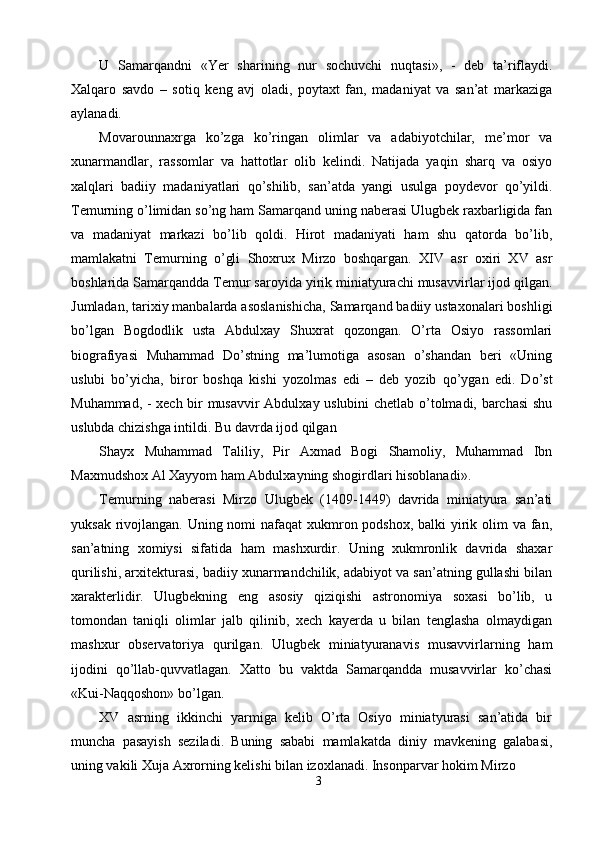 U Samarqandni «Yer sharining nur sochuvchi nuqtasi», - deb ta’riflaydi. Xalqaro savdo – sotiq keng avj oladi, poytaxt fan, madaniyat va san’at markaziga aylanadi.

Movarounnaxrga ko’zga ko’ringan olimlar va adabiyotchilar, me’mor va xunarmandlar, rassomlar va hattotlar olib kelindi. Natijada yaqin sharq va osiyo xalqlari badiiy madaniyatlari qo’shilib, san’atda yangi usulga poydevor qo’yildi. Temurning o’limidan so’ng ham Samarqand uning naberasi Ulugbek raxbarligida fan va madaniyat markazi bo’lib qoldi. Hirot madaniyati ham shu qatorda bo’lib, mamlakatni Temurning o’gli Shoxrux Mirzo boshqargan. XIV asr oxiri XV asr boshlarida Samarqandda Temur saroyida yirik miniatyurachi musavvirlar ijod qilgan. Jumladan, tarixiy manbalarda asoslanishicha, Samarqand badiiy ustaxonalari boshligi bo’lgan Bogdodlik usta Abdulxay Shuxrat qozongan. O’rta Osiyo rassomlari biografiyasi Muhammad Do’stning ma’lumotiga asosan o’shandan beri «Uning uslubi bo’yicha, biror boshqa kishi yozolmas edi – deb yozib qo’ygan edi. Do’st Muhammad, - xech bir musavvir Abdulxay uslubini chetlab o’tolmadi, barchasi shu uslubda chizishga intildi. Bu davrda ijod qilgan

Shayx Muhammad Taliliy, Pir Axmad Bogi Shamoliy, Muhammad Ibn Maxmudshox Al Xayyom ham Abdulxayning shogirdlari hisoblanadi».

Temurning naberasi Mirzo Ulugbek (1409-1449) davrida miniatyura san’ati yuksak rivojlangan. Uning nomi nafaqat xukmron podshox, balki yirik olim va fan, san’atning xomiysi sifatida ham mashxurdir. Uning xukmronlik davrida shaxar qurilishi, arxitekturasi, badiiy xunarmandchilik, adabiyot va san’atning gullashi bilan xarakterlidir. Ulugbekning eng asosiy qiziqishi astronomiya soxasi bo’lib, u tomondan taniqli olimlar jalb qilinib, xech kayerda u bilan tenglasha olmaydigan mashxur observatoriya qurilgan. Ulugbek miniatyuranavis musavvirlarning ham ijodini qo’llab-quvvatlagan. Xatto bu vaktda Samarqandda musavvirlar ko’chasi «Kui-Naqqoshon» bo’lgan.

XV asrning ikkinchi yarmiga kelib O’rta Osiyo miniatyurasi san’atida bir muncha pasayish seziladi. Buning sababi mamlakatda diniy mavkening galabasi, uning vakili Xuja Axrorning kelishi bilan izoxlanadi. Insonparvar hokim Mirzo

3